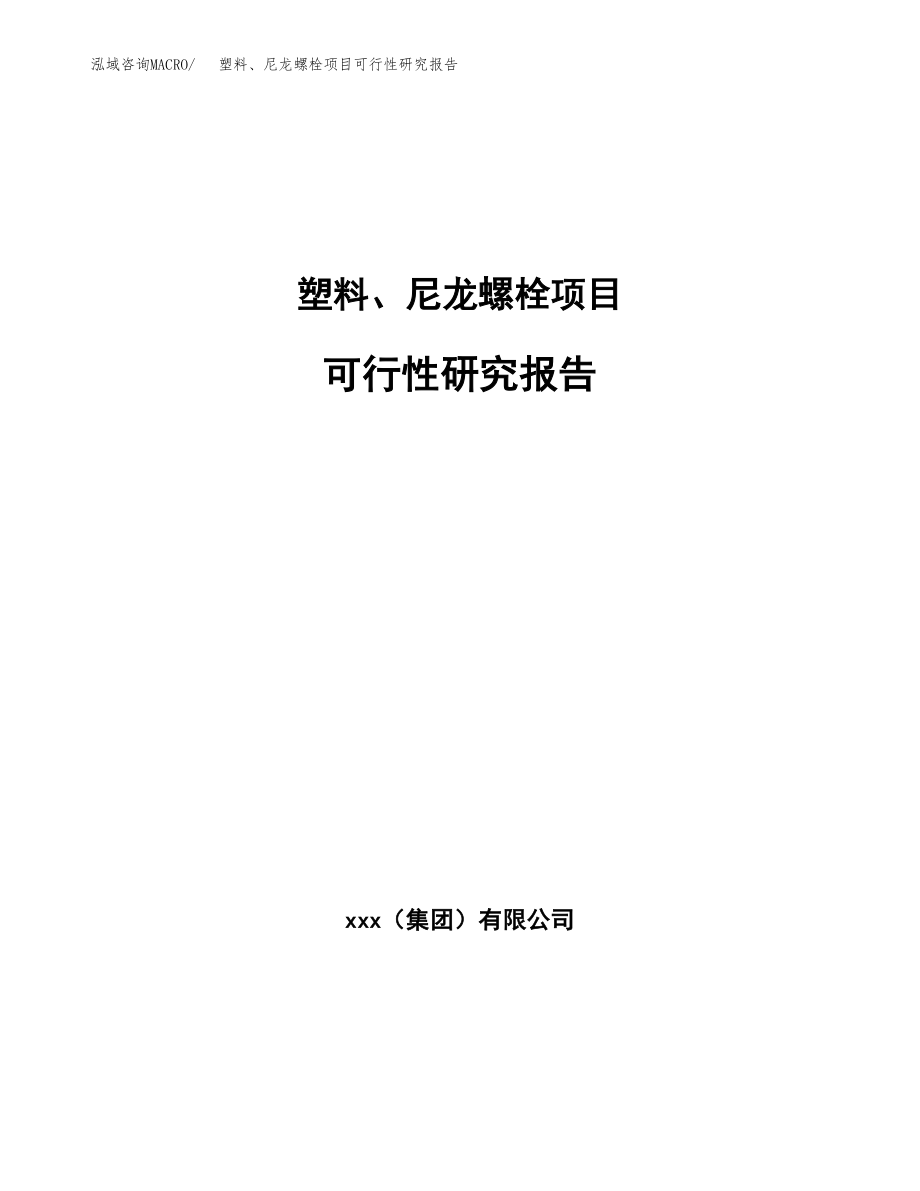 泓域咨询MACRO/　塑料、尼龙螺栓项目可行性研究报告

塑料、尼龙螺栓项目

可行性研究报告

xxx（集团）有限公司